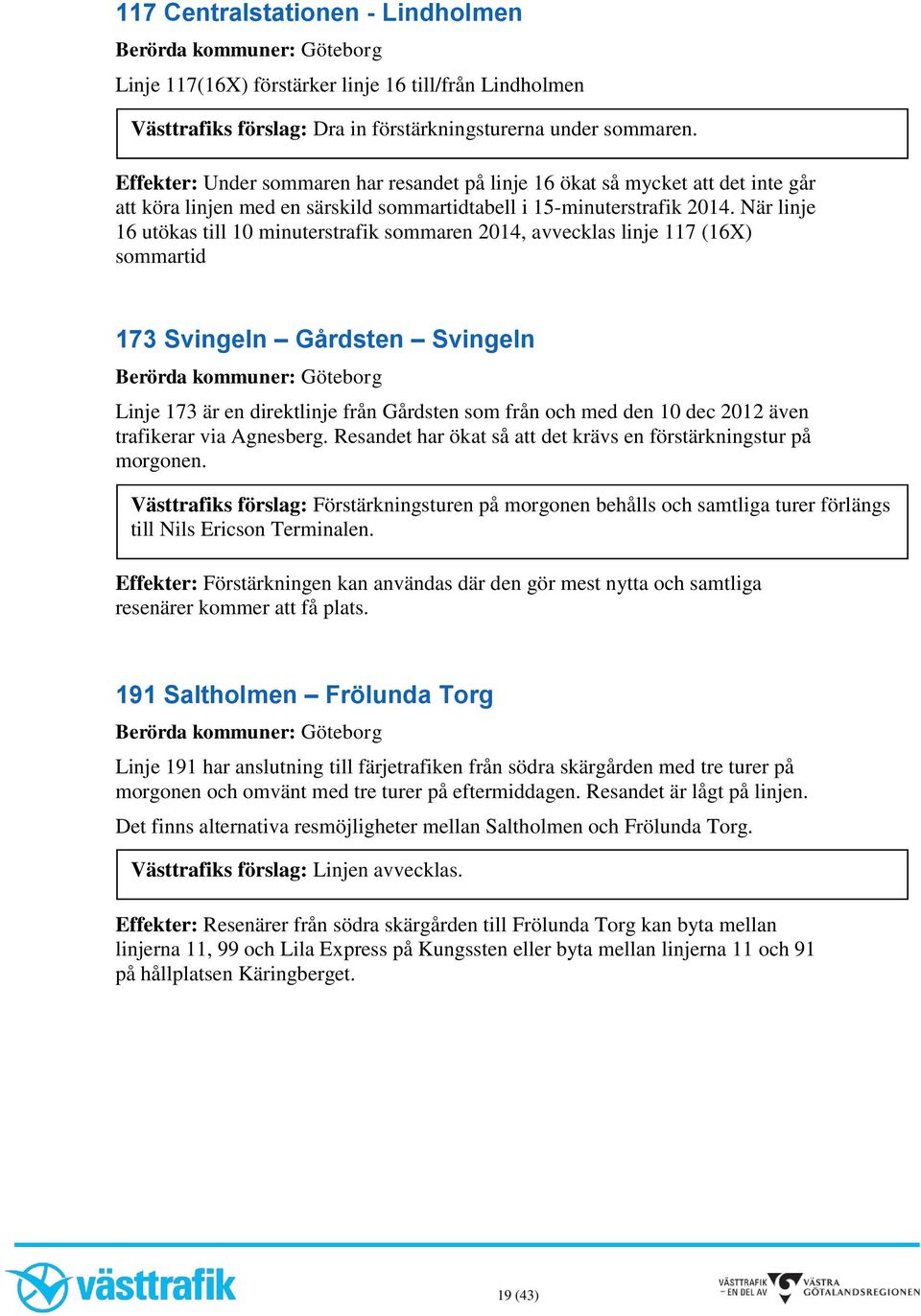 117 Centralstationen - Lindholmen

Berörda kommuner: Göteborg

Linje 117(16X) förstärker linje 16 till/från Lindholmen

Västtrafiks förslag: Dra in förstärkningsturerna under sommaren.

Effekter: Under sommaren har resandet på linje 16 ökat så mycket att det inte går att köra linjen med en särskild sommartidtabell i 15-minuterstrafik 2014. När linje 16 utökas till 10 minuterstrafik sommaren 2014, avvecklas linje 117 (16X) sommartid

173 Svingeln – Gårdsten – Svingeln

Berörda kommuner: Göteborg

Linje 173 är en direktlinje från Gårdsten som från och med den 10 dec 2012 även trafikerar via Agnesberg. Resandet har ökat så att det krävs en förstärkningstur på morgonen.

Västtrafiks förslag: Förstärkningsturen på morgonen behålls och samtliga turer förlängs till Nils Ericson Terminalen.

Effekter: Förstärkningen kan användas där den gör mest nytta och samtliga resenärer kommer att få plats.

191 Saltholmen – Frölunda Torg

Berörda kommuner: Göteborg

Linje 191 har anslutning till färjetrafiken från södra skärgården med tre turer på morgonen och omvänt med tre turer på eftermiddagen. Resandet är lågt på linjen.

Det finns alternativa resmöjligheter mellan Saltholmen och Frölunda Torg.

Västtrafiks förslag: Linjen avvecklas.

Effekter: Resenärer från södra skärgården till Frölunda Torg kan byta mellan linjerna 11, 99 och Lila Express på Kungssten eller byta mellan linjerna 11 och 91 på hållplatsen Käringberget.

västtrafik

19 (43)

VÄSTTRAFIK – EN DEL AV VÄSTRA GÖTALANDSREGIONEN